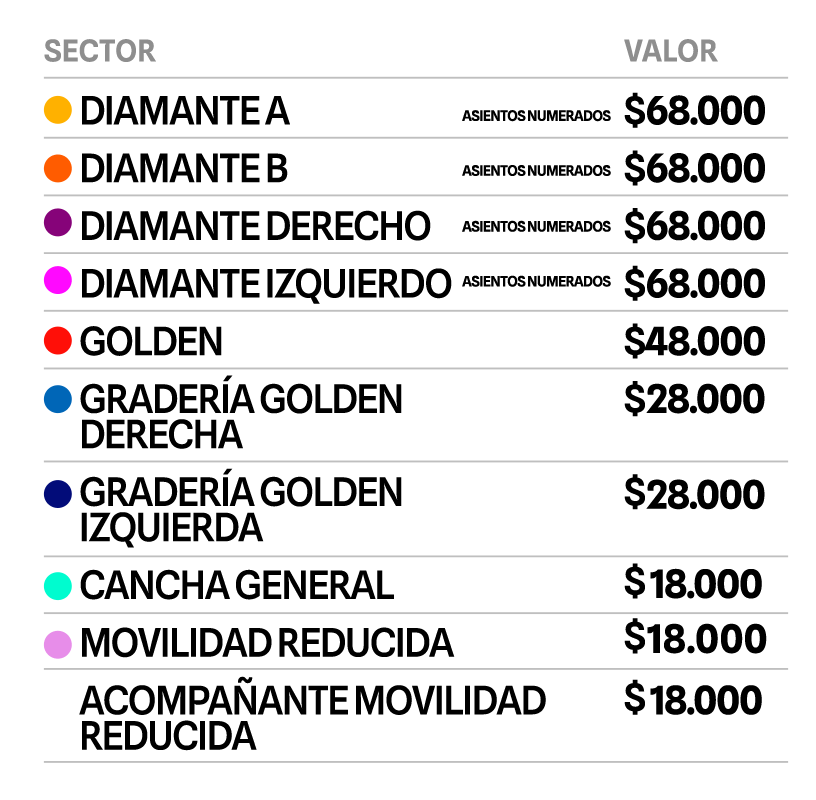 | SECTOR | | VALOR |
|---|---|---|
| DIAMANTE A | ASIENTOS NUMERADOS | \$68.000 |
| DIAMANTE B | ASIENTOS NUMERADOS | \$68.000 |
| DIAMANTE DERECHO | ASIENTOS NUMERADOS | \$68.000 |
| DIAMANTE IZQUIERDO | ASIENTOS NUMERADOS | \$68.000 |
| GOLDEN | | \$48.000 |
| GRADERÍA GOLDEN DERECHA | | \$28.000 |
| GRADERÍA GOLDEN IZQUIERDA | | \$28.000 |
| CANCHA GENERAL | | \$18.000 |
| MOVILIDAD REDUCIDA | | \$18.000 |
| ACOMPAÑANTE MOVILIDAD REDUCIDA | | \$18.000 |